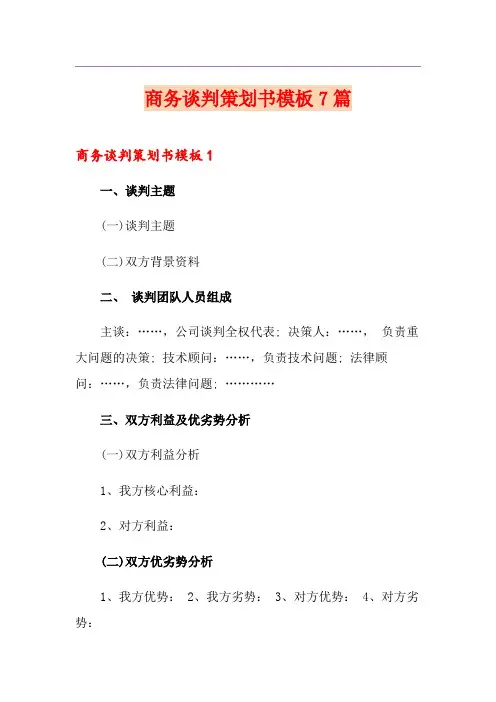 商务谈判策划书模板7篇

商务谈判策划书模板1

一、谈判主题

(一)谈判主题

(二)双方背景资料

二、 谈判团队人员组成

主谈：……，公司谈判全权代表；决策人：……， 负责重大问题的决策；技术顾问：……，负责技术问题；法律顾问：……，负责法律问题；…………

三、双方利益及优劣势分析

(一)双方利益分析

1、我方核心利益：

2、对方利益：

(二)双方优劣势分析

1、我方优势： 2、我方劣势： 3、对方优势： 4、对方劣势：